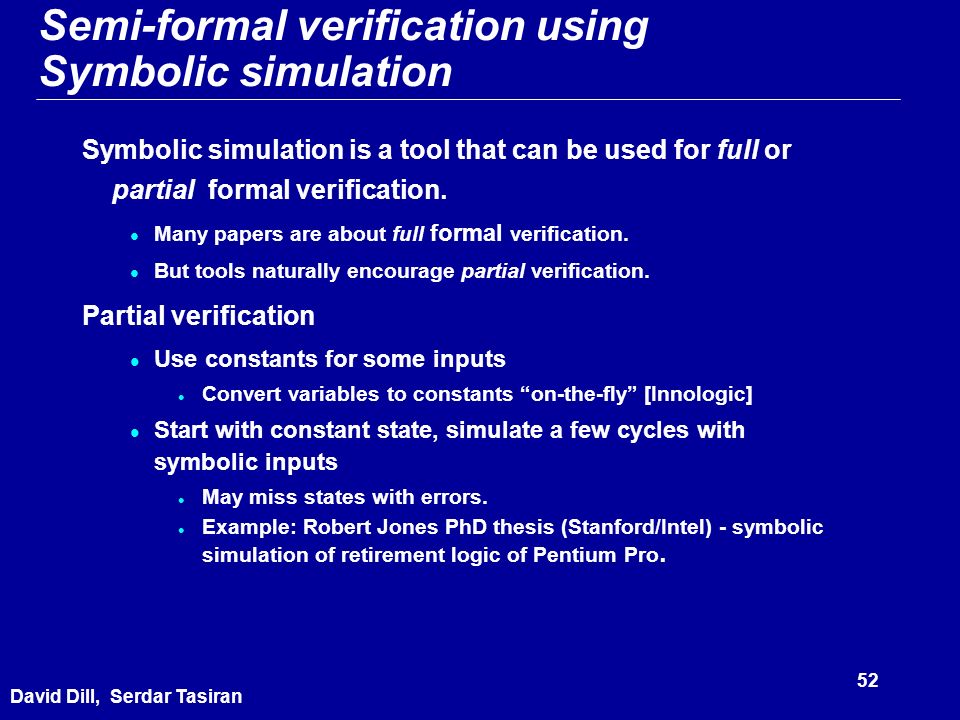 Semi-formal verification using Symbolic simulation

Symbolic simulation is a tool that can be used for full or partial formal verification.

- Many papers are about full formal verification.
- But tools naturally encourage partial verification.

Partial verification

- Use constants for some inputs
  - Convert variables to constants “on-the-fly” [Innologic]
- Start with constant state, simulate a few cycles with symbolic inputs
  - May miss states with errors.
  - Example: Robert Jones PhD thesis (Stanford/Intel) - symbolic simulation of retirement logic of Pentium Pro.

52

David Dill, Serdar Tasiran